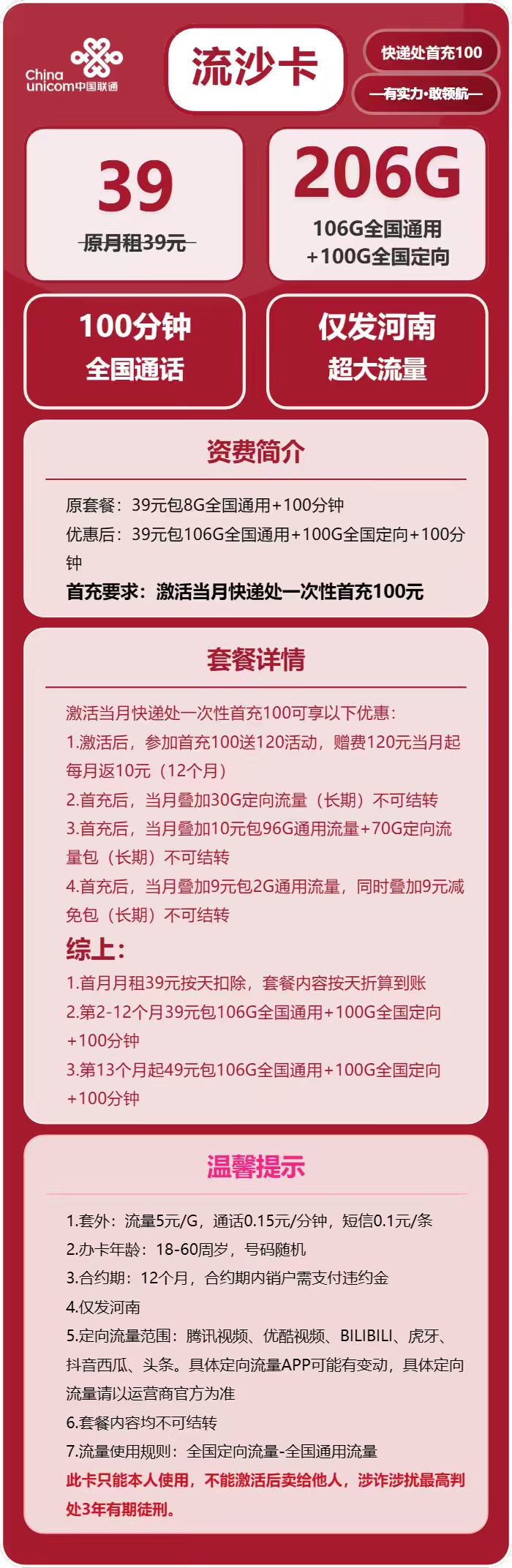 China unicom中国联通

流沙卡

快递处首充100

—有实力·敢领航—

39

原月租39元

206G

106G全国通用
+100G全国定向

100分钟
全国通话

仅发河南
超大流量

资费简介

原套餐：39元包8G全国通用+100分钟
优惠后：39元包106G全国通用+100G全国定向+100分钟
首充要求：激活当月快递处一次性首充100元

套餐详情

激活当月快递处一次性首充100可享以下优惠：
1.激活后，参加首充100送120活动，赠费120元当月起每月返10元（12个月）
2.首充后，当月叠加30G定向流量（长期）不可结转
3.首充后，当月叠加10元包96G通用流量+70G定向流量包（长期）不可结转
4.首充后，当月叠加9元包2G通用流量，同时叠加9元减免包（长期）不可结转
综上：
1.首月月租39元按天扣除，套餐内容按天折算到账
2.第2-12个月39元包106G全国通用+100G全国定向+100分钟
3.第13个月起49元包106G全国通用+100G全国定向+100分钟

温馨提示

1.套外：流量5元/G，通话0.15元/分钟，短信0.1元/条
2.办卡年龄：18-60周岁，号码随机
3.合约期：12个月，合约期内销户需支付违约金
4.仅发河南
5.定向流量范围：腾讯视频、优酷视频、BILIBILI、虎牙、抖音西瓜、头条。具体定向流量APP可能有变动，具体定向流量请以运营商官方为准
6.套餐内容均不可结转
7.流量使用规则：全国定向流量-全国通用流量
此卡只能本人使用，不能激活后卖给他人，涉诈涉扰最高判处3年有期徒刑。